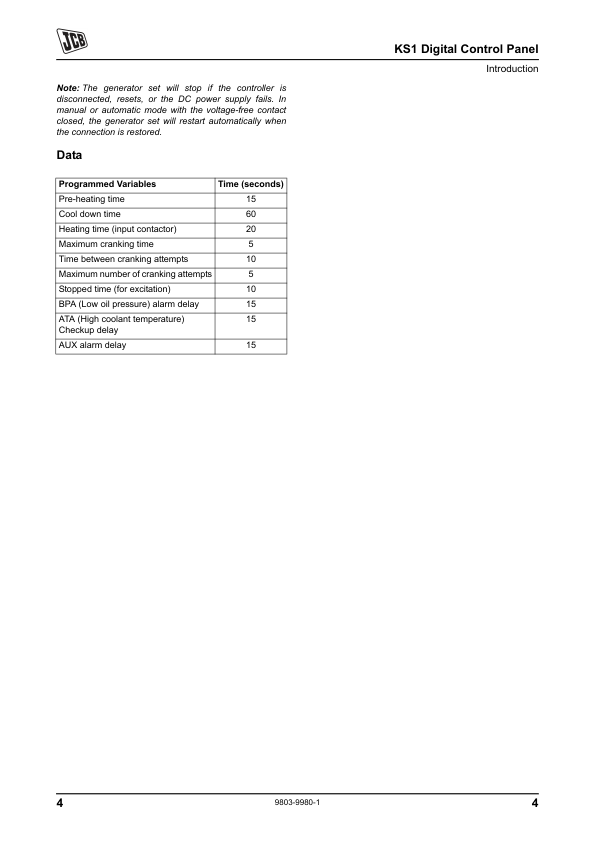 JCB

KS1 Digital Control Panel

Introduction

Note: The generator set will stop if the controller is disconnected, resets, or the DC power supply fails. In manual or automatic mode with the voltage-free contact closed, the generator set will restart automatically when the connection is restored.

Data

| Programmed Variables | Time (seconds) |
|---|---|
| Pre-heating time | 15 |
| Cool down time | 60 |
| Heating time (input contactor) | 20 |
| Maximum cranking time | 5 |
| Time between cranking attempts | 10 |
| Maximum number of cranking attempts | 5 |
| Stopped time (for excitation) | 10 |
| BPA (Low oil pressure) alarm delay | 15 |
| ATA (High coolant temperature) Checkup delay | 15 |
| AUX alarm delay | 15 |

4

9803-9980-1

4